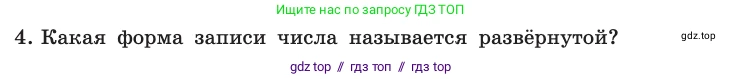 Ищите нас по запросу ГДЗ ТОП

4. Какая форма записи числа называется развёрнутой?

gdz.top

gdz top // гдз топ // гдз top